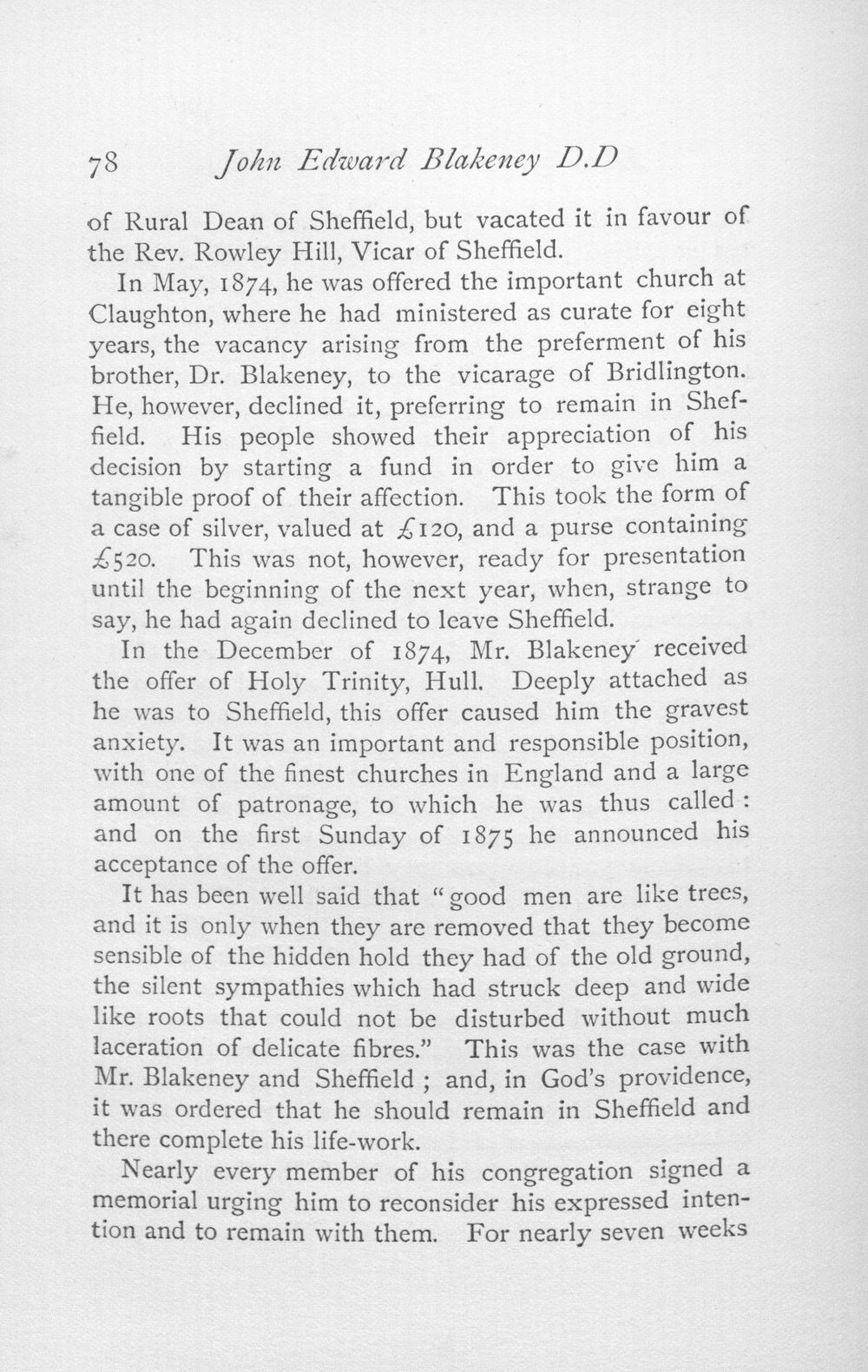 78 John Edward Blakeney D.D

of Rural Dean of Sheffield, but vacated it in favour of the Rev. Rowley Hill, Vicar of Sheffield.

In May, 1874, he was offered the important church at Claughton, where he had ministered as curate for eight years, the vacancy arising from the preferment of his brother, Dr. Blakeney, to the vicarage of Bridlington. He, however, declined it, preferring to remain in Sheffield. His people showed their appreciation of his decision by starting a fund in order to give him a tangible proof of their affection. This took the form of a case of silver, valued at £120, and a purse containing £520. This was not, however, ready for presentation until the beginning of the next year, when, strange to say, he had again declined to leave Sheffield.

In the December of 1874, Mr. Blakeney received the offer of Holy Trinity, Hull. Deeply attached as he was to Sheffield, this offer caused him the gravest anxiety. It was an important and responsible position, with one of the finest churches in England and a large amount of patronage, to which he was thus called: and on the first Sunday of 1875 he announced his acceptance of the offer.

It has been well said that "good men are like trees, and it is only when they are removed that they become sensible of the hidden hold they had of the old ground, the silent sympathies which had struck deep and wide like roots that could not be disturbed without much laceration of delicate fibres." This was the case with Mr. Blakeney and Sheffield; and, in God's providence, it was ordered that he should remain in Sheffield and there complete his life-work.

Nearly every member of his congregation signed a memorial urging him to reconsider his expressed intention and to remain with them. For nearly seven weeks